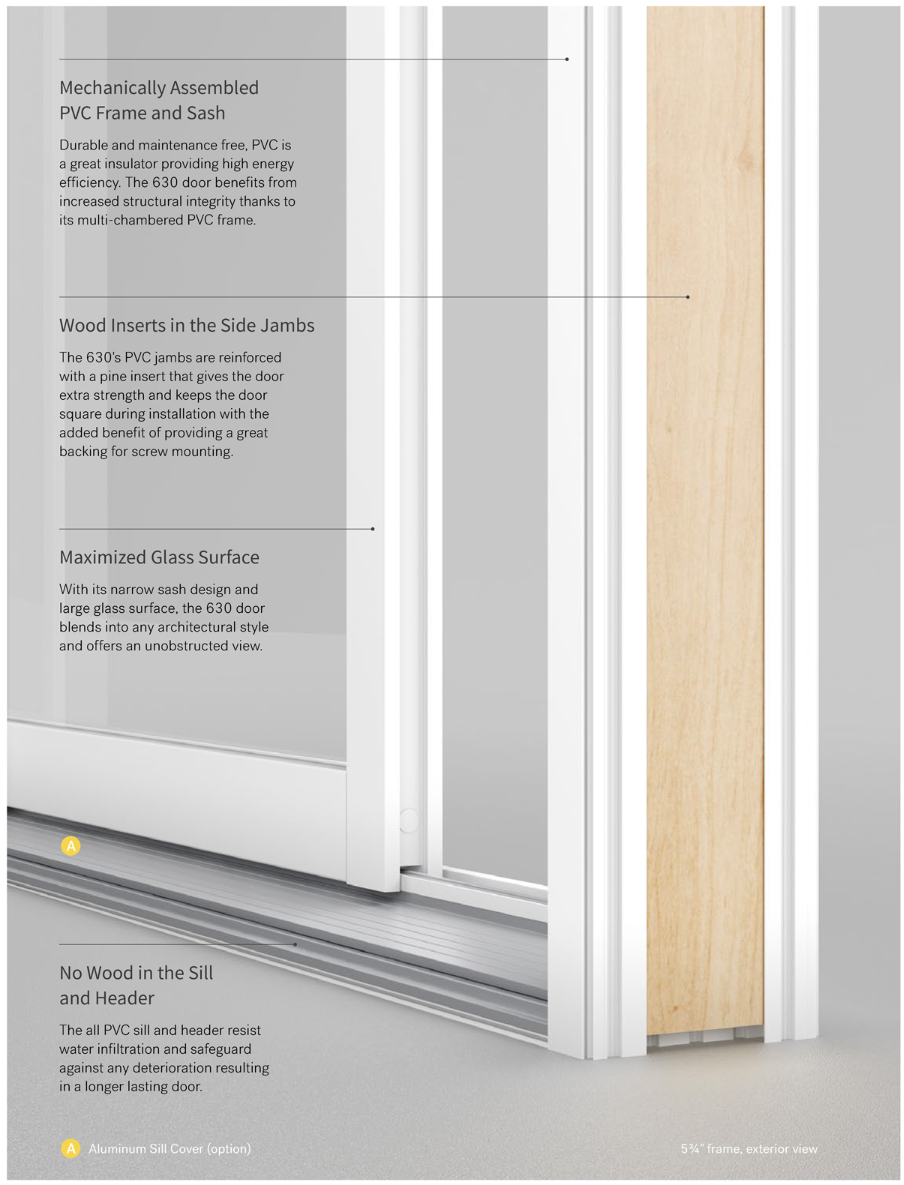 Mechanically Assembled PVC Frame and Sash

Durable and maintenance free, PVC is a great insulator providing high energy efficiency. The 630 door benefits from increased structural integrity thanks to its multi-chambered PVC frame.

Wood Inserts in the Side Jambs

The 630's PVC jambs are reinforced with a pine insert that gives the door extra strength and keeps the door square during installation with the added benefit of providing a great backing for screw mounting.

Maximized Glass Surface

With its narrow sash design and large glass surface, the 630 door blends into any architectural style and offers an unobstructed view.

A

No Wood in the Sill and Header

The all PVC sill and header resist water infiltration and safeguard against any deterioration resulting in a longer lasting door.

A Aluminum Sill Cover (option)

5¾" frame, exterior view